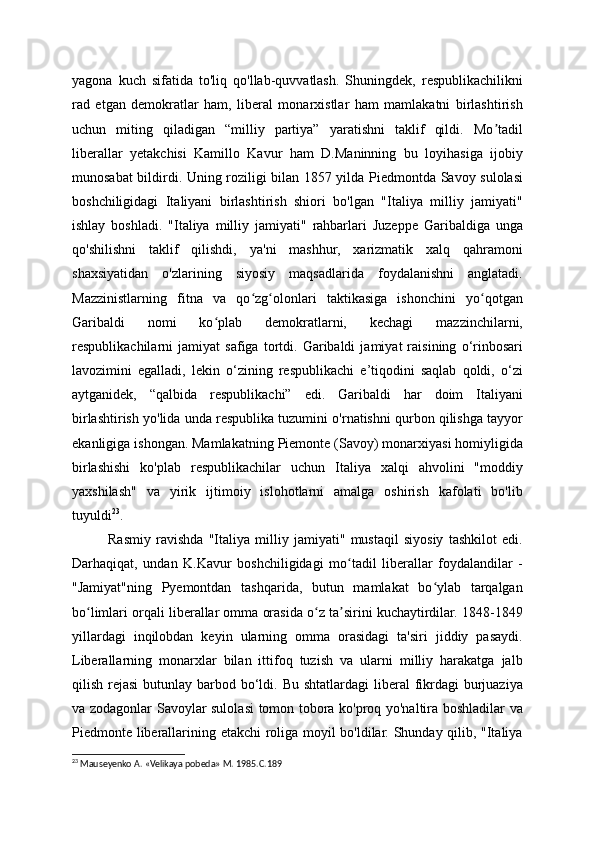 yagona kuch sifatida to'liq qo'llab-quvvatlash. Shuningdek, respublikachilikni rad etgan demokratlar ham, liberal monarxistlar ham mamlakatni birlashtirish uchun miting qiladigan “milliy partiya” yaratishni taklif qildi. Mo’tadil liberallar yetakchisi Kamillo Kavur ham D.Maninning bu loyihasiga ijobiy munosabat bildirdi. Uning roziligi bilan 1857 yilda Piedmontda Savoy sulolasi boshchiligidagi Italiyani birlashtirish shiori bo'lgan "Italiya milliy jamiyati" ishlay boshladi. "Italiya milliy jamiyati" rahbarlari Juzeppe Garibaldiga unga qo'shilishni taklif qilishdi, ya'ni mashhur, xarizmatik xalq qahramoni shaxsiyatidan o'zlarining siyosiy maqsadlarida foydalanishni anglatadi. Mazzinistlarning fitna va qo‘zg‘olonlari taktikasiga ishonchini yo‘qotgan Garibaldi nomi ko‘plab demokratlarni, kechagi mazzinchilarni, respublikachilarni jamiyat safiga tortdi. Garibaldi jamiyat raisining o‘rinbosari lavozimini egalladi, lekin o‘zining respublikachi e’tiqodini saqlab qoldi, o‘zi aytganidek, “qalbida respublikachi” edi. Garibaldi har doim Italiyani birlashtirish yo'lida unda respublika tuzumini o'rnatishni qurbon qilishga tayyor ekanligiga ishongan. Mamlakatning Piemonte (Savoy) monarxiyasi homiyligida birlashishi ko'plab respublikachilar uchun Italiya xalqi ahvolini "moddiy yaxshilash" va yirik ijtimoiy islohotlarni amalga oshirish kafolati bo'lib tuyuldi$^{23}$.

Rasmiy ravishda "Italiya milliy jamiyati" mustaqil siyosiy tashkilot edi. Darhaqiqat, undan K.Kavur boshchiligidagi mo‘tadil liberallar foydalandilar - "Jamiyat"ning Pyemontdan tashqarida, butun mamlakat bo‘ylab tarqalgan bo‘limlari orqali liberallar omma orasida o‘z ta’sirini kuchaytirdilar. 1848-1849 yillardagi inqilobdan keyin ularning omma orasidagi ta'siri jiddiy pasaydi. Liberallarning monarxlar bilan ittifoq tuzish va ularni milliy harakatga jalb qilish rejasi butunlay barbod bo‘ldi. Bu shtatlardagi liberal fikrdagi burjuaziya va zodagonlar Savoylar sulolasi tomon tobora ko'proq yo'naltira boshladilar va Piedmonte liberallarining etakchi roliga moyil bo'ldilar. Shunday qilib, "Italiya

$^{23}$ Mauseyenko A. «Velikaya pobeda» M. 1985.C.189